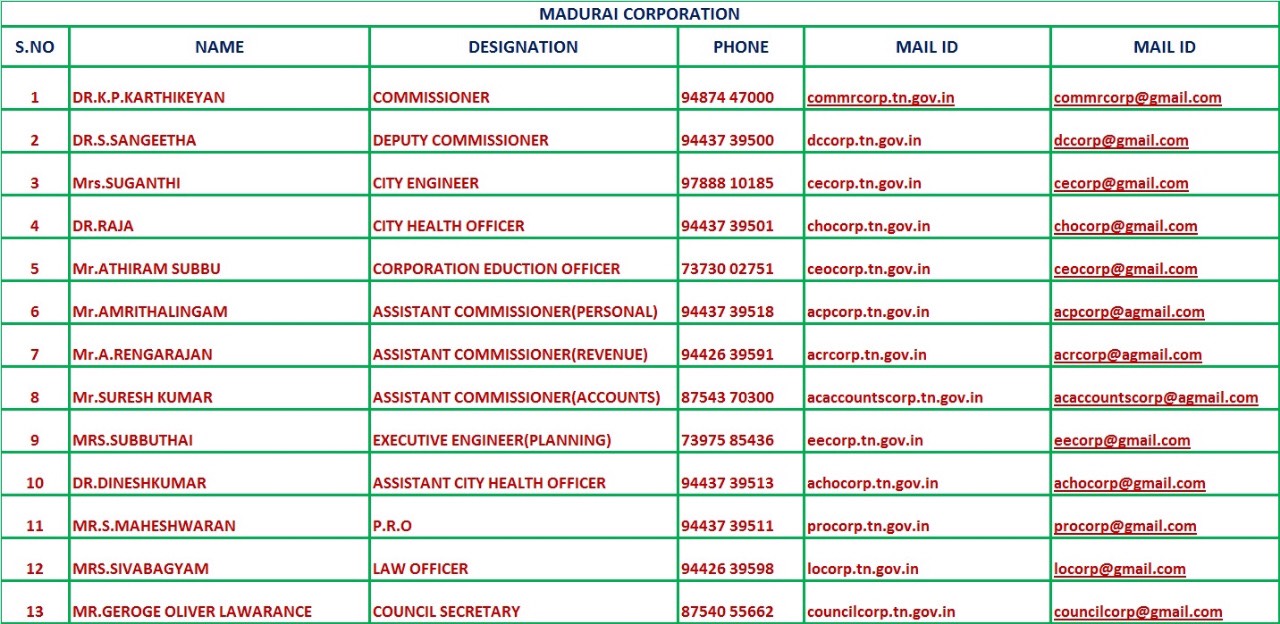 MADURAI CORPORATION

| S.NO | NAME | DESIGNATION | PHONE | MAIL ID | MAIL ID |
|---|---|---|---|---|---|
| 1 | DR.K.P.KARTHIKEYAN | COMMISSIONER | 94874 47000 | commrcorp.tn.gov.in | commrcorp@gmail.com |
| 2 | DR.S.SANGEETHA | DEPUTY COMMISSIONER | 94437 39500 | dccorp.tn.gov.in | dccorp@gmail.com |
| 3 | Mrs.SUGANTHI | CITY ENGINEER | 97888 10185 | cecorp.tn.gov.in | cecorp@gmail.com |
| 4 | DR.RAJA | CITY HEALTH OFFICER | 94437 39501 | chocorp.tn.gov.in | chocorp@gmail.com |
| 5 | Mr.ATHIRAM SUBBU | CORPORATION EDUCTION OFFICER | 73730 02751 | ceocorp.tn.gov.in | ceocorp@gmail.com |
| 6 | Mr.AMRITHALINGAM | ASSISTANT COMMISSIONER(PERSONAL) | 94437 39518 | acpcorp.tn.gov.in | acpcorp@agmail.com |
| 7 | Mr.A.RENGARAJAN | ASSISTANT COMMISSIONER(REVENUE) | 94426 39591 | acrcorp.tn.gov.in | acrcorp@agmail.com |
| 8 | Mr.SURESH KUMAR | ASSISTANT COMMISSIONER(ACCOUNTS) | 87543 70300 | acaccountscorp.tn.gov.in | acaccountscorp@agmail.com |
| 9 | MRS.SUBBUTHAI | EXECUTIVE ENGINEER(PLANNING) | 73975 85436 | eecorp.tn.gov.in | eecorp@gmail.com |
| 10 | DR.DINESHKUMAR | ASSISTANT CITY HEALTH OFFICER | 94437 39513 | achocorp.tn.gov.in | achocorp@gmail.com |
| 11 | MR.S.MAHESHWARAN | P.R.O | 94437 39511 | procorp.tn.gov.in | procorp@gmail.com |
| 12 | MRS.SIVABAGYAM | LAW OFFICER | 94426 39598 | locorp.tn.gov.in | locorp@gmail.com |
| 13 | MR.GEROGE OLIVER LAWARANCE | COUNCIL SECRETARY | 87540 55662 | councilcorp.tn.gov.in | councilcorp@gmail.com |